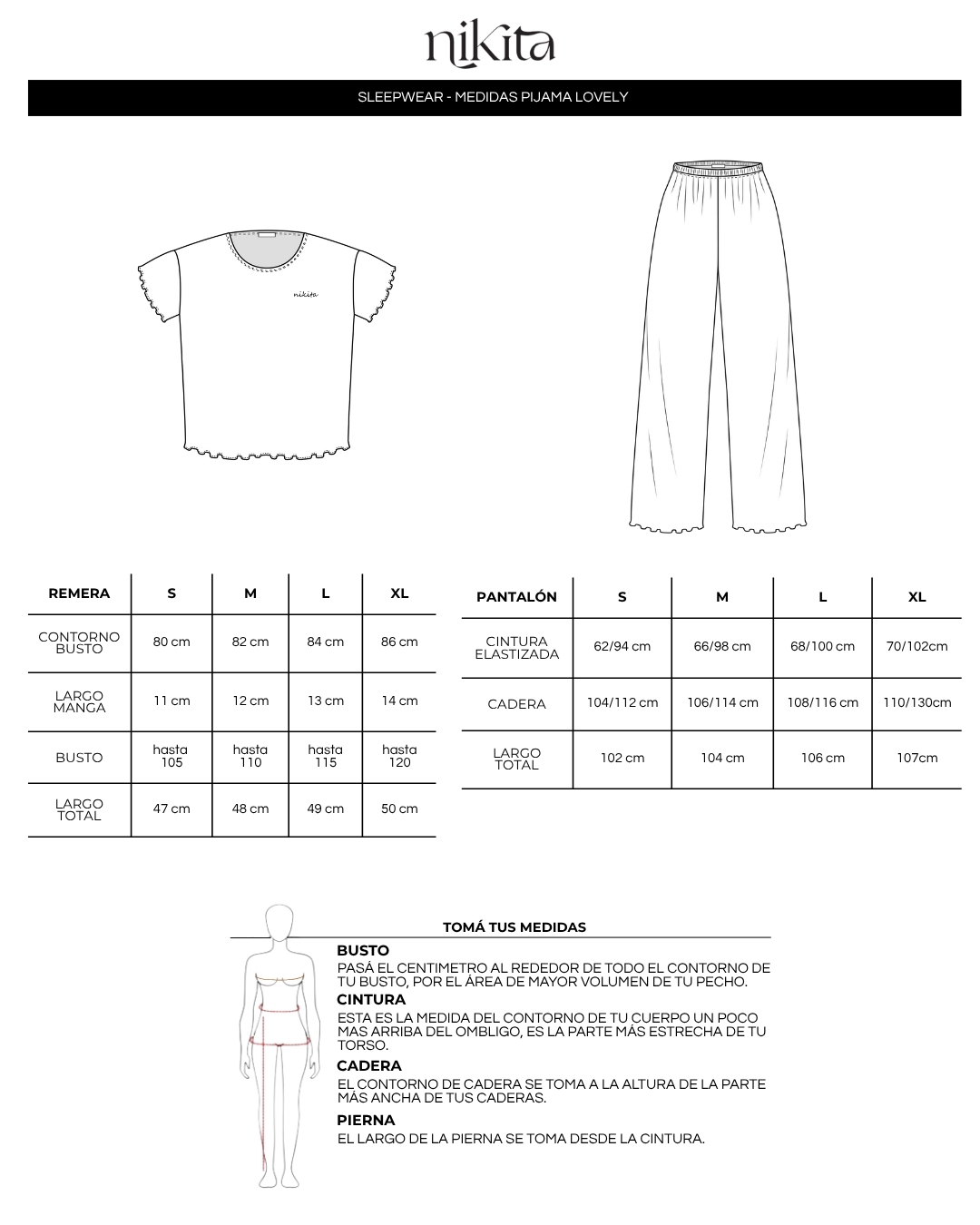 nikita

SLEEPWEAR - MEDIDAS PIJAMA LOVELY

nikita

| REMERA | S | M | L | XL |
|---|---|---|---|---|
| CONTORNO BUSTO | 80 cm | 82 cm | 84 cm | 86 cm |
| LARGO MANGA | 11 cm | 12 cm | 13 cm | 14 cm |
| BUSTO | hasta 105 | hasta 110 | hasta 115 | hasta 120 |
| LARGO TOTAL | 47 cm | 48 cm | 49 cm | 50 cm |

| PANTALÓN | S | M | L | XL |
|---|---|---|---|---|
| CINTURA ELASTIZADA | 62/94 cm | 66/98 cm | 68/100 cm | 70/102cm |
| CADERA | 104/112 cm | 106/114 cm | 108/116 cm | 110/130cm |
| LARGO TOTAL | 102 cm | 104 cm | 106 cm | 107cm |

TOMÁ TUS MEDIDAS

BUSTO
PASÁ EL CENTIMETRO AL REDEDOR DE TODO EL CONTORNO DE TU BUSTO, POR EL ÁREA DE MAYOR VOLUMEN DE TU PECHO.

CINTURA
ESTA ES LA MEDIDA DEL CONTORNO DE TU CUERPO UN POCO MAS ARRIBA DEL OMBLIGO, ES LA PARTE MÁS ESTRECHA DE TU TORSO.

CADERA
EL CONTORNO DE CADERA SE TOMA A LA ALTURA DE LA PARTE MÁS ANCHA DE TUS CADERAS.

PIERNA
EL LARGO DE LA PIERNA SE TOMA DESDE LA CINTURA.